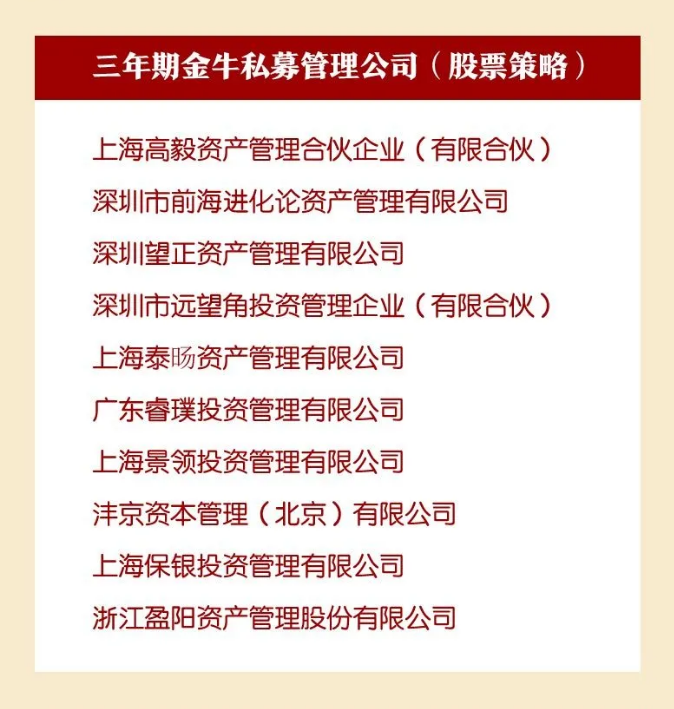 三年期金牛私募管理公司（股票策略）

上海高毅资产管理合伙企业（有限合伙）

深圳市前海进化论资产管理有限公司

深圳望正资产管理有限公司

深圳市远望角投资管理企业（有限合伙）

上海泰旸资产管理有限公司

广东睿璞投资管理有限公司

上海景领投资管理有限公司

沣京资本管理（北京）有限公司

上海保银投资管理有限公司

浙江盈阳资产管理股份有限公司